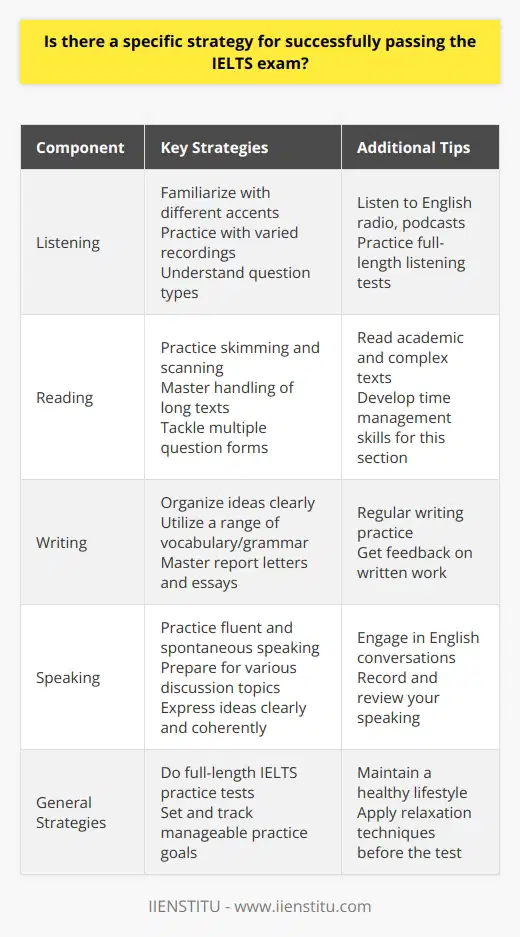 Is there a specific strategy for successfully passing the IELTS exam?

| Component | Key Strategies | Additional Tips |
|---|---|---|
| Listening | Familiarize with different accents Practice with varied recordings Understand question types | Listen to English radio, podcasts Practice full-length listening tests |
| Reading | Practice skimming and scanning Master handling of long texts Tackle multiple question forms | Read academic and complex texts Develop time management skills for this section |
| Writing | Organize ideas clearly Utilize a range of vocabulary/grammar Master report letters and essays | Regular writing practice Get feedback on written work |
| Speaking | Practice fluent and spontaneous speaking Prepare for various discussion topics Express ideas clearly and coherently | Engage in English conversations Record and review your speaking |
| General Strategies | Do full-length IELTS practice tests Set and track manageable practice goals | Maintain a healthy lifestyle Apply relaxation techniques before the test |

IIENSTITU - www.iienstitu.com